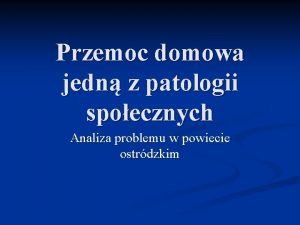 Przemoc domowa jedną z patologii społecznych

Analiza problemu w powiecie ostródzkim